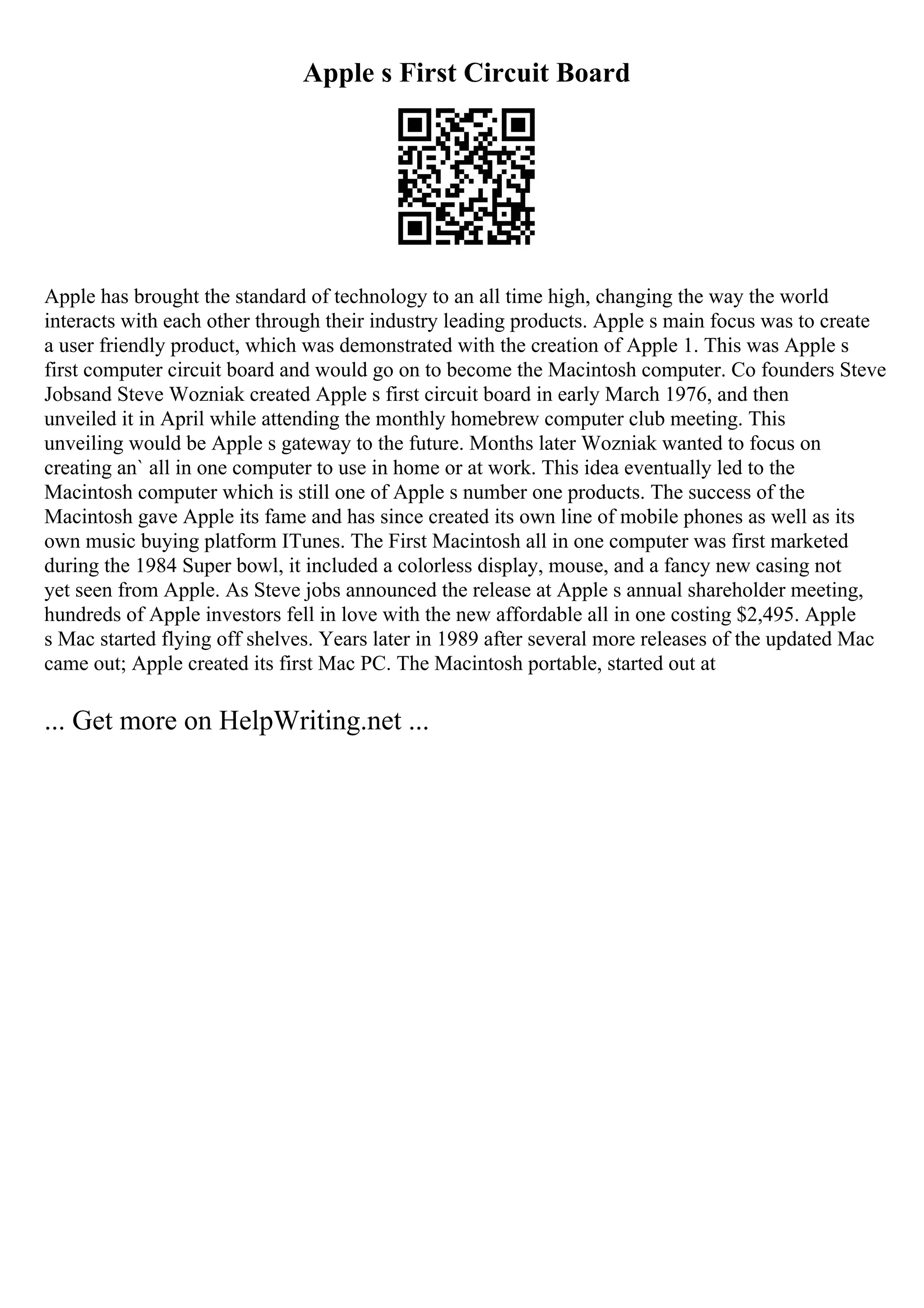 Apple s First Circuit Board

Apple has brought the standard of technology to an all time high, changing the way the world interacts with each other through their industry leading products. Apple s main focus was to create a user friendly product, which was demonstrated with the creation of Apple 1. This was Apple s first computer circuit board and would go on to become the Macintosh computer. Co founders Steve Jobsand Steve Wozniak created Apple s first circuit board in early March 1976, and then unveiled it in April while attending the monthly homebrew computer club meeting. This unveiling would be Apple s gateway to the future. Months later Wozniak wanted to focus on creating an` all in one computer to use in home or at work. This idea eventually led to the Macintosh computer which is still one of Apple s number one products. The success of the Macintosh gave Apple its fame and has since created its own line of mobile phones as well as its own music buying platform ITunes. The First Macintosh all in one computer was first marketed during the 1984 Super bowl, it included a colorless display, mouse, and a fancy new casing not yet seen from Apple. As Steve jobs announced the release at Apple s annual shareholder meeting, hundreds of Apple investors fell in love with the new affordable all in one costing $2,495. Apple s Mac started flying off shelves. Years later in 1989 after several more releases of the updated Mac came out; Apple created its first Mac PC. The Macintosh portable, started out at

... Get more on HelpWriting.net ...